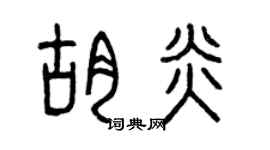 胡炎

词典网